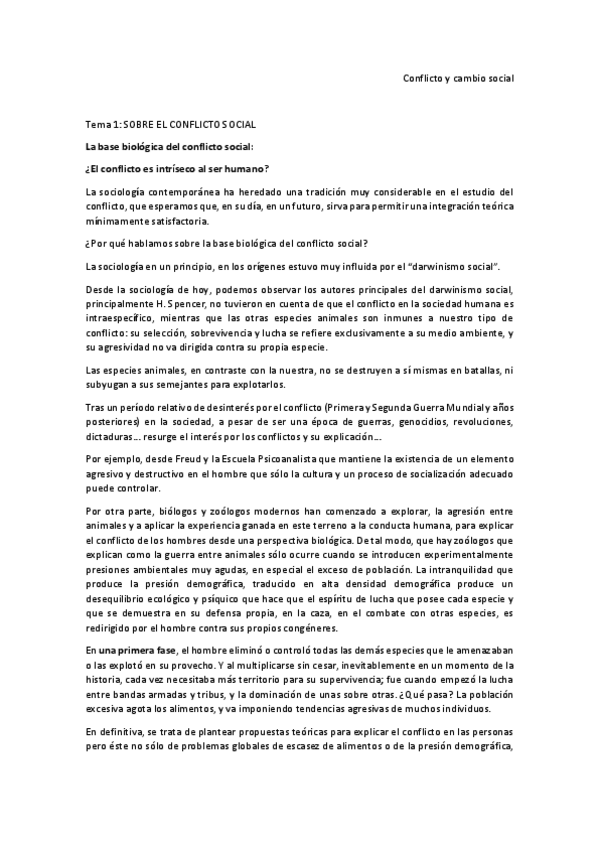 Conflicto y cambio social

Tema 1: SOBRE EL CONFLICTO SOCIAL

La base biológica del conflicto social:

¿El conflicto es intríseco al ser humano?

La sociología contemporánea ha heredado una tradición muy considerable en el estudio del conflicto, que esperamos que, en su día, en un futuro, sirva para permitir una integración teórica mínimamente satisfactoria.

¿Por qué hablamos sobre la base biológica del conflicto social?

La sociología en un principio, en los orígenes estuvo muy influida por el "darwinismo social".

Desde la sociología de hoy, podemos observar los autores principales del darwinismo social, principalmente H. Spencer, no tuvieron en cuenta de que el conflicto en la sociedad humana es intraespecífico, mientras que las otras especies animales son inmunes a nuestro tipo de conflicto: su selección, sobrevivencia y lucha se refiere exclusivamente a su medio ambiente, y su agresividad no va dirigida contra su propia especie.

Las especies animales, en contraste con la nuestra, no se destruyen a sí mismas en batallas, ni subyugan a sus semejantes para explotarlos.

Tras un período relativo de desinterés por el conflicto (Primera y Segunda Guerra Mundial y años posteriores) en la sociedad, a pesar de ser una época de guerras, genocidios, revoluciones, dictaduras... resurge el interés por los conflictos y su explicación...

Por ejemplo, desde Freud y la Escuela Psicoanalista que mantiene la existencia de un elemento agresivo y destructivo en el hombre que sólo la cultura y un proceso de socialización adecuado puede controlar.

Por otra parte, biólogos y zoólogos modernos han comenzado a explorar, la agresión entre animales y a aplicar la experiencia ganada en este terreno a la conducta humana, para explicar el conflicto de los hombres desde una perspectiva biológica. De tal modo, que hay zoólogos que explican como la guerra entre animales sólo ocurre cuando se introducen experimentalmente presiones ambientales muy agudas, en especial el exceso de población. La intranquilidad que produce la presión demográfica, traducido en alta densidad demográfica produce un desequilibrio ecológico y psíquico que hace que el espíritu de lucha que posee cada especie y que se demuestra en su defensa propia, en la caza, en el combate con otras especies, es redirigido por el hombre contra sus propios congéneres.

En una primera fase, el hombre eliminó o controló todas las demás especies que le amenazaban o las explotó en su provecho. Y al multiplicarse sin cesar, inevitablemente en un momento de la historia, cada vez necesitaba más territorio para su supervivencia; fue cuando empezó la lucha entre bandas armadas y tribus, y la dominación de unas sobre otras. ¿Qué pasa? La población excesiva agota los alimentos, y va imponiendo tendencias agresivas de muchos individuos.

En definitiva, se trata de plantear propuestas teóricas para explicar el conflicto en las personas pero éste no sólo de problemas globales de escasez de alimentos o de la presión demográfica,